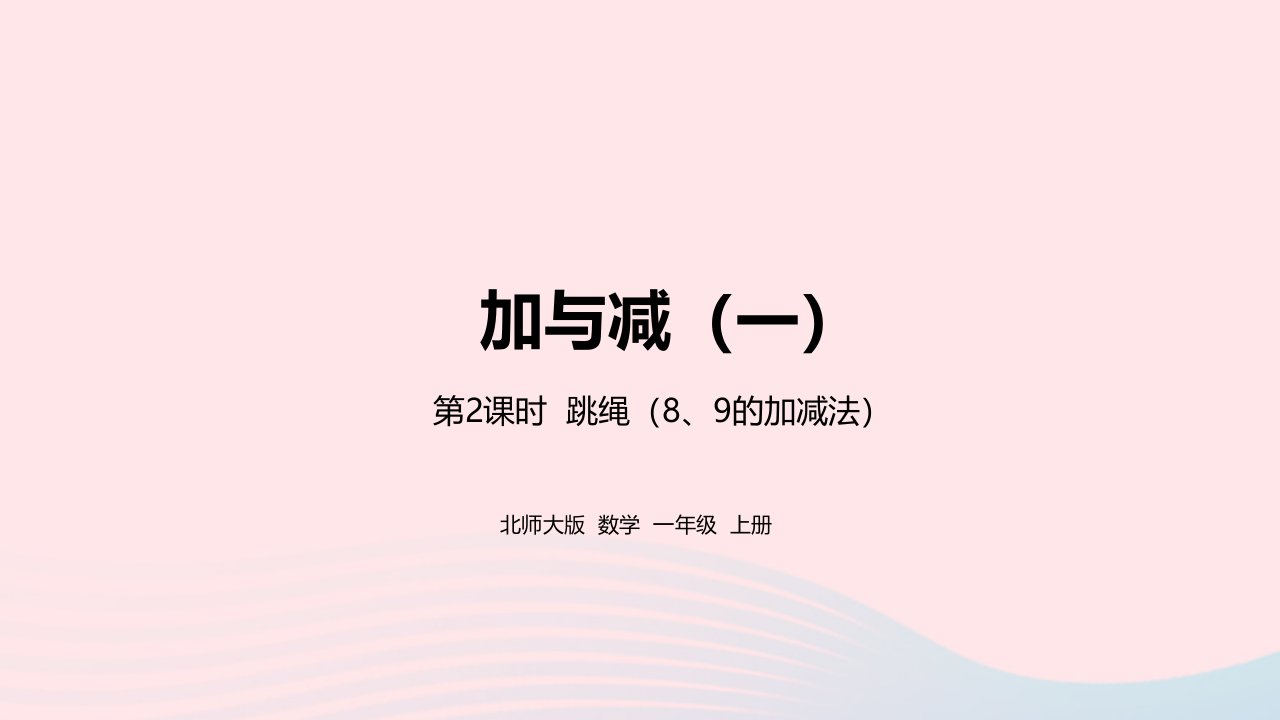 加与减（一）

第2课时 跳绳（8、9的加减法）

北师大版 数学 一年级 上册